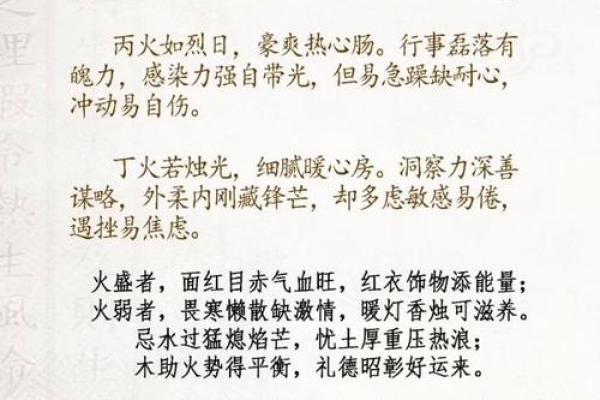 丙火如烈日，豪爽热心肠。行事磊落有魄力，感染力强自带光，但易急躁缺耐心，冲动易自伤。

丁火若烛光，细腻暖心房。洞察力深善谋略，外柔内刚藏锋芒，却多虑敏感易倦，遇挫易焦虑。

火盛者，面红目赤气血旺，红衣饰物添能量；
火弱者，畏寒懒散缺激情，暖灯香烛可滋养。
忌水过猛熄焰芒，忧土厚重压热浪；
木助火势得平衡，礼德昭彰好运来。